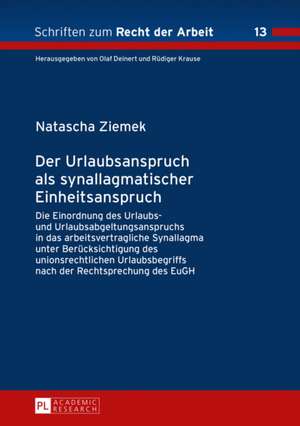 Schriften zum Recht der Arbeit 13

Herausgegeben von Olaf Deinert und Rüdiger Krause

Natascha Ziemek

Der Urlaubsanspruch als synallagmatischer Einheitsanspruch

Die Einordnung des Urlaubs- und Urlaubsabgeltungsanspruchs in das arbeitsvertragliche Synallagma unter Berücksichtigung des unionsrechtlichen Urlaubsbegriffs nach der Rechtsprechung des EuGH

PL ACADEMIC RESEARCH